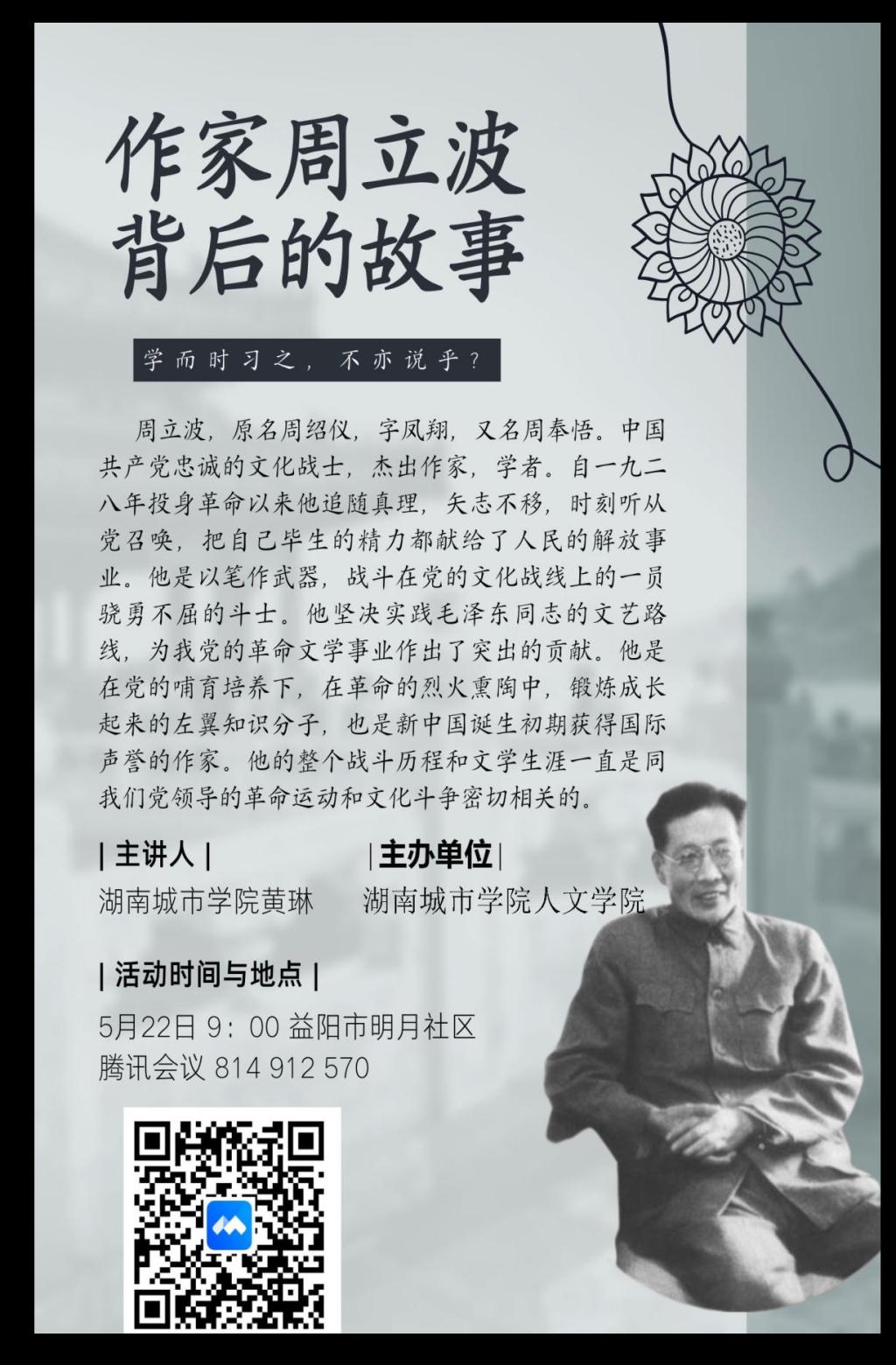 作家周立波
背后的故事

学而时习之，不亦说乎？

周立波，原名周绍仪，字凤翔，又名周奉悟。中国共产党忠诚的文化战士，杰出作家，学者。自一九二八年投身革命以来他追随真理，矢志不移，时刻听从党召唤，把自己毕生的精力都献给了人民的解放事业。他是以笔作武器，战斗在党的文化战线上的一员骁勇不屈的斗士。他坚决实践毛泽东同志的文艺路线，为我党的革命文学事业作出了突出的贡献。他是在党的哺育培养下，在革命的烈火熏陶中，锻炼成长起来的左翼知识分子，也是新中国诞生初期获得国际声誉的作家。他的整个战斗历程和文学生涯一直是同我们党领导的革命运动和文化斗争密切相关的。

| 主讲人 |
湖南城市学院黄琳

|主办单位|
湖南城市学院人文学院

| 活动时间与地点 |
5月22日 9：00 益阳市明月社区
腾讯会议 814 912 570